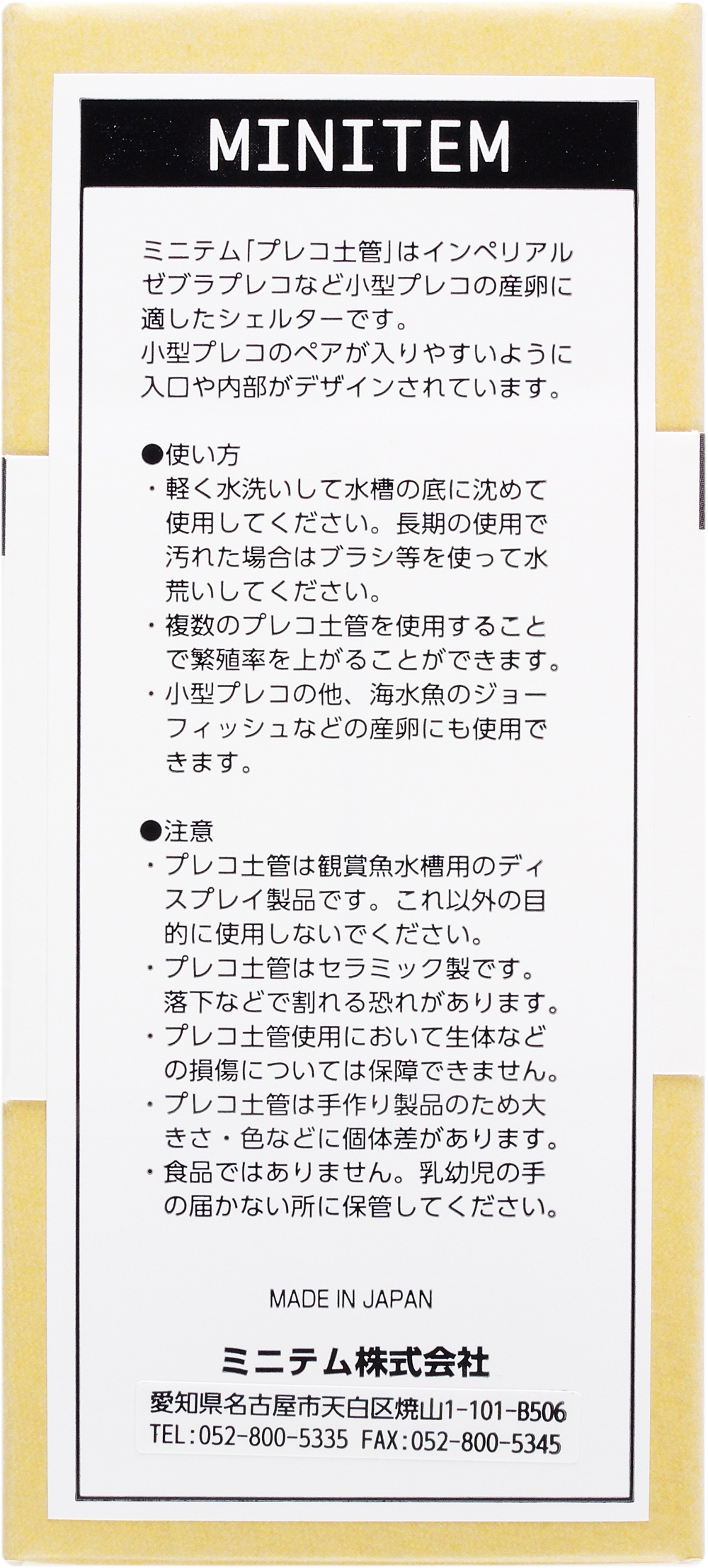 MINITEM

ミニテム「プレコ土管」はインペリアルゼブラプレコなど小型プレコの産卵に適したシェルターです。
小型プレコのペアが入りやすいように入口や内部がデザインされています。

●使い方
・軽く水洗いして水槽の底に沈めて使用してください。長期の使用で汚れた場合はブラシ等を使って水荒いしてください。
・複数のプレコ土管を使用することで繁殖率を上がることができます。
・小型プレコの他、海水魚のジョーフィッシュなどの産卵にも使用できます。

●注意
・プレコ土管は観賞魚水槽用のディスプレイ製品です。これ以外の目的に使用しないでください。
・プレコ土管はセラミック製です。落下などで割れる恐れがあります。
・プレコ土管使用において生体などの損傷については保障できません。
・プレコ土管は手作り製品のため大きさ・色などに個体差があります。
・食品ではありません。乳幼児の手の届かない所に保管してください。

MADE IN JAPAN

ミニテム株式会社
愛知県名古屋市天白区焼山1-101-B506
TEL:052-800-5335 FAX:052-800-5345